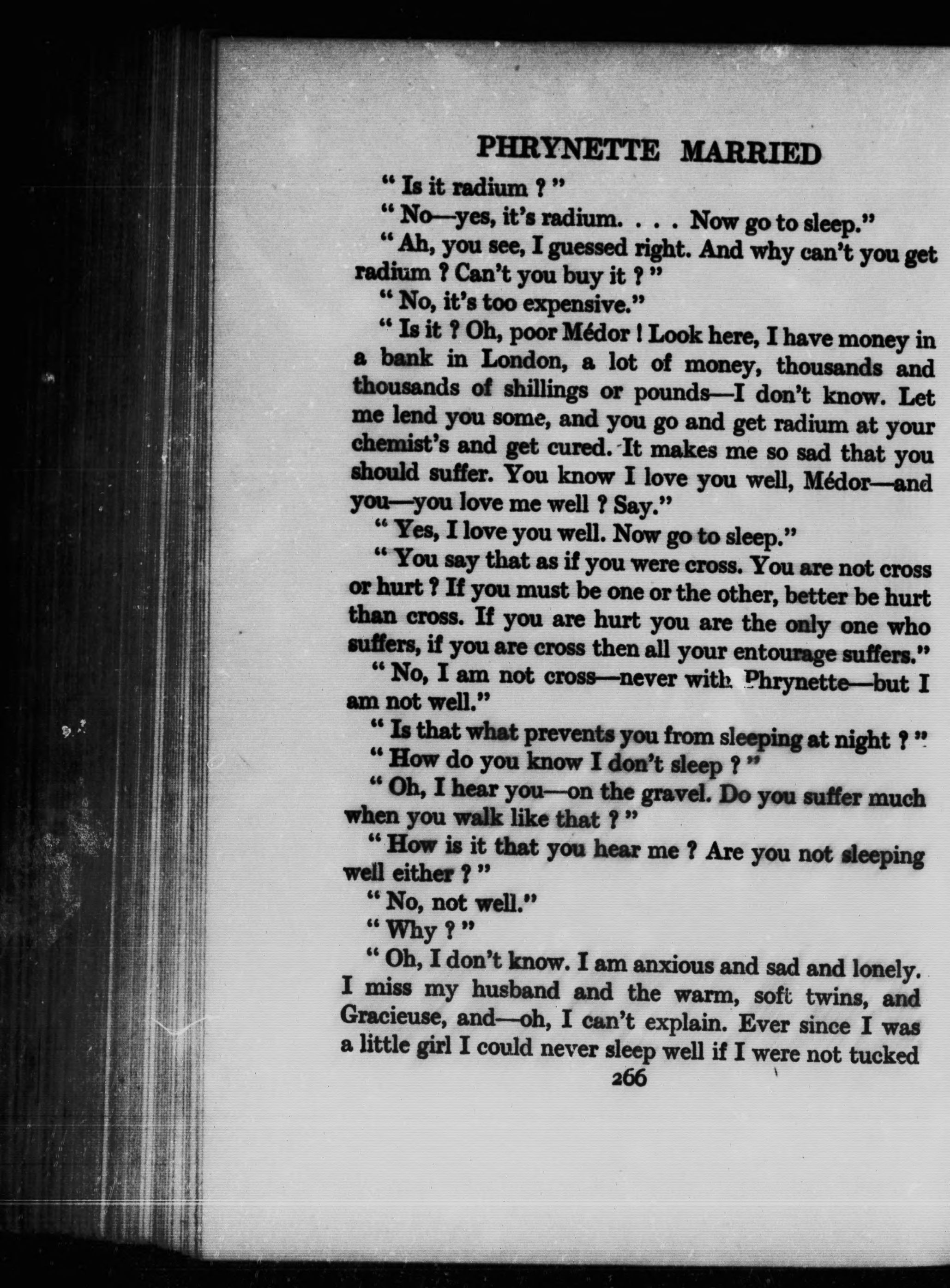 PHRYNETTE MARRIED

" Is it radium ? "

" No—yes, it's radium. . . . Now go to sleep."

" Ah, you see, I guessed right. And why can't you get radium ? Can't you buy it ? "

" No, it's too expensive."

" Is it ? Oh, poor Médor ! Look here, I have money in a bank in London, a lot of money, thousands and thousands of shillings or pounds—I don't know. Let me lend you some, and you go and get radium at your chemist's and get cured. It makes me so sad that you should suffer. You know I love you well, Médor—and you—you love me well ? Say."

" Yes, I love you well. Now go to sleep."

" You say that as if you were cross. You are not cross or hurt ? If you must be one or the other, better be hurt than cross. If you are hurt you are the only one who suffers, if you are cross then all your entourage suffers."

" No, I am not cross—never with Phrynette—but I am not well."

" Is that what prevents you from sleeping at night ? "

" How do you know I don't sleep ? "

" Oh, I hear you—on the gravel. Do you suffer much when you walk like that ? "

" How is it that you hear me ? Are you not sleeping well either ? "

" No, not well."

" Why ? "

" Oh, I don't know. I am anxious and sad and lonely. I miss my husband and the warm, soft twins, and Gracieuse, and—oh, I can't explain. Ever since I was a little girl I could never sleep well if I were not tucked

266